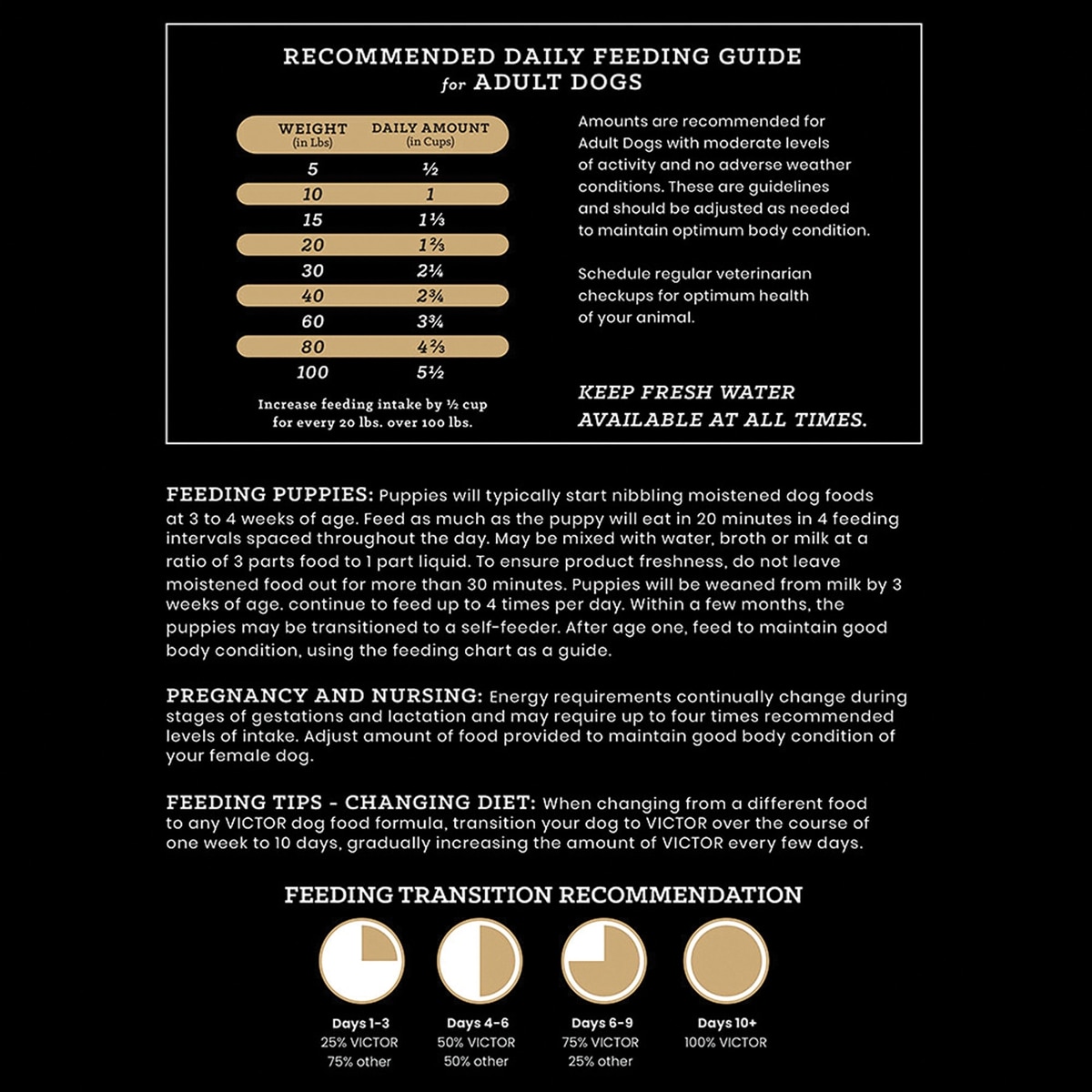 RECOMMENDED DAILY FEEDING GUIDE
for ADULT DOGS

| WEIGHT (in Lbs) | DAILY AMOUNT (in Cups) |
|---|---|
| 5 | ½ |
| 10 | 1 |
| 15 | 1⅓ |
| 20 | 1⅔ |
| 30 | 2¼ |
| 40 | 2¾ |
| 60 | 3¾ |
| 80 | 4⅔ |
| 100 | 5½ |

Increase feeding intake by ½ cup for every 20 lbs. over 100 lbs.

Amounts are recommended for Adult Dogs with moderate levels of activity and no adverse weather conditions. These are guidelines and should be adjusted as needed to maintain optimum body condition.

Schedule regular veterinarian checkups for optimum health of your animal.

KEEP FRESH WATER AVAILABLE AT ALL TIMES.

FEEDING PUPPIES: Puppies will typically start nibbling moistened dog foods at 3 to 4 weeks of age. Feed as much as the puppy will eat in 20 minutes in 4 feeding intervals spaced throughout the day. May be mixed with water, broth or milk at a ratio of 3 parts food to 1 part liquid. To ensure product freshness, do not leave moistened food out for more than 30 minutes. Puppies will be weaned from milk by 3 weeks of age. continue to feed up to 4 times per day. Within a few months, the puppies may be transitioned to a self-feeder. After age one, feed to maintain good body condition, using the feeding chart as a guide.

PREGNANCY AND NURSING: Energy requirements continually change during stages of gestations and lactation and may require up to four times recommended levels of intake. Adjust amount of food provided to maintain good body condition of your female dog.

FEEDING TIPS - CHANGING DIET: When changing from a different food to any VICTOR dog food formula, transition your dog to VICTOR over the course of one week to 10 days, gradually increasing the amount of VICTOR every few days.

FEEDING TRANSITION RECOMMENDATION

Days 1-3
25% VICTOR
75% other

Days 4-6
50% VICTOR
50% other

Days 6-9
75% VICTOR
25% other

Days 10+
100% VICTOR